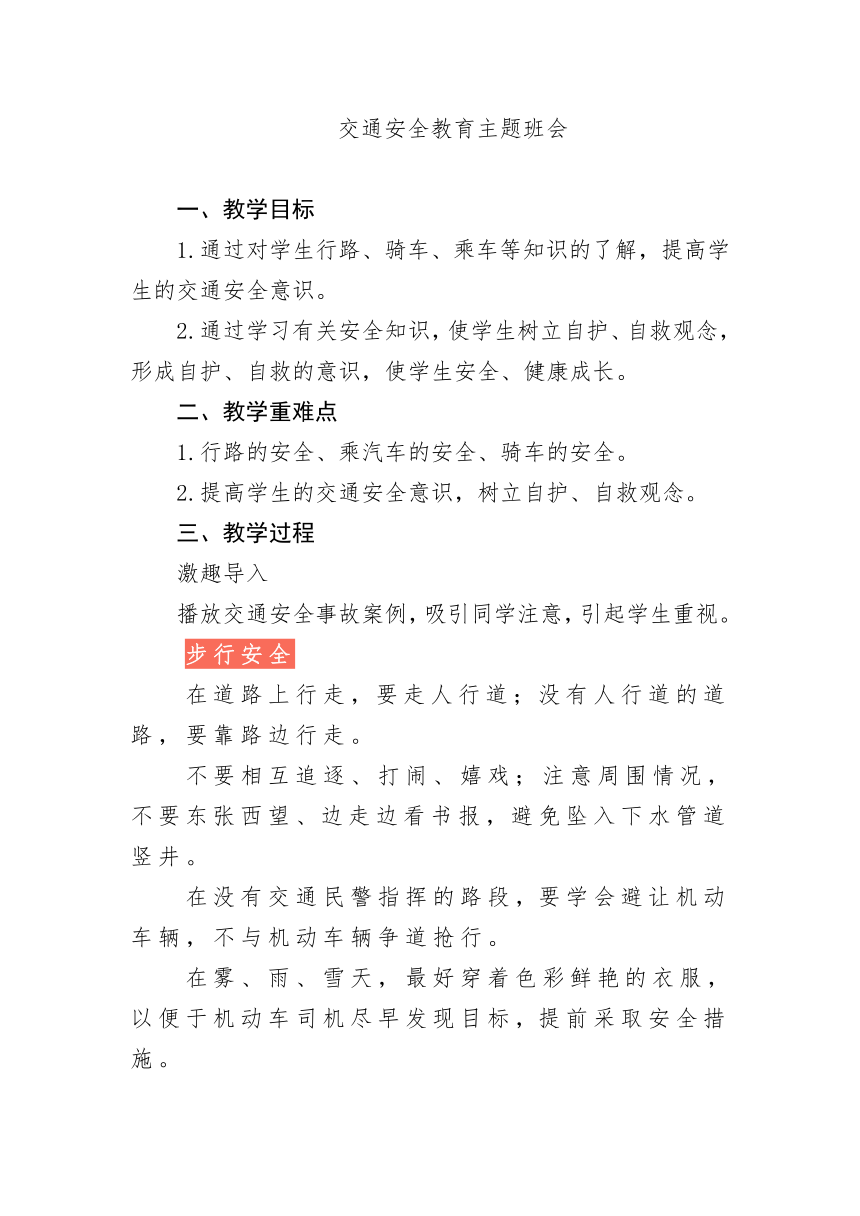 交通安全教育主题班会

一、教学目标

1.通过对学生行路、骑车、乘车等知识的了解，提高学生的交通安全意识。

2.通过学习有关安全知识，使学生树立自护、自救观念，形成自护、自救的意识，使学生安全、健康成长。

二、教学重难点

1.行路的安全、乘汽车的安全、骑车的安全。

2.提高学生的交通安全意识，树立自护、自救观念。

三、教学过程

激趣导入

播放交通安全事故案例，吸引同学注意，引起学生重视。

步行安全

在道路上行走，要走人行道；没有人行道的道路，要靠路边行走。

不要相互追逐、打闹、嬉戏；注意周围情况，不要东张西望、边走边看书报，避免坠入下水管道竖井。

在没有交通民警指挥的路段，要学会避让机动车辆，不与机动车辆争道抢行。

在雾、雨、雪天，最好穿着色彩鲜艳的衣服，以便于机动车司机尽早发现目标，提前采取安全措施。